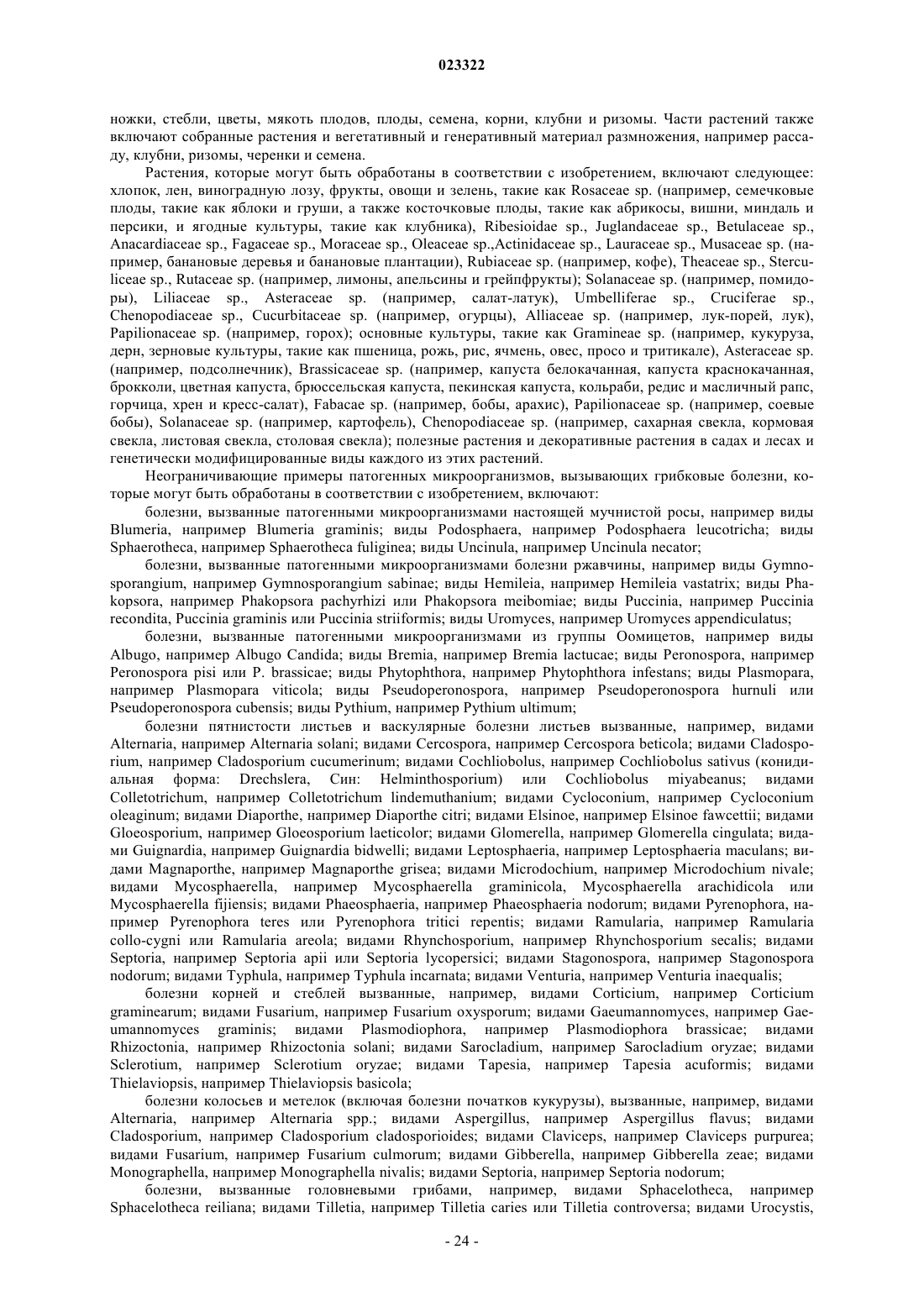 023322

ножки, стебли, цветы, мякоть плодов, плоды, семена, корни, клубни и ризомы. Части растений также включают собранные растения и вегетативный и генеративный материал размножения, например рассаду, клубни, ризомы, черенки и семена.

Растения, которые могут быть обработаны в соответствии с изобретением, включают следующее: хлопок, лен, виноградную лозу, фрукты, овощи и зелень, такие как Rosaceae sp. (например, семечковые плоды, такие как яблоки и груши, а также косточковые плоды, такие как абрикосы, вишни, миндаль и персики, и ягодные культуры, такие как клубника), Ribesioidae sp., Juglandaceae sp., Betulaceae sp., Anacardiaceae sp., Fagaceae sp., Moraceae sp., Oleaceae sp.,Actinidaceae sp., Lauraceae sp., Musaceae sp. (например, банановые деревья и банановые плантации), Rubiaceae sp. (например, кофе), Theaceae sp., Sterculiceae sp., Rutaceae sp. (например, лимоны, апельсины и грейпфрукты); Solanaceae sp. (например, помидоры), Liliaceae sp., Asteraceae sp. (например, салат-латук), Umbelliferae sp., Cruciferae sp., Chenopodiaceae sp., Cucurbitaceae sp. (например, огурцы), Alliaceae sp. (например, лук-порей, лук), Papilionaceae sp. (например, горох); основные культуры, такие как Gramineae sp. (например, кукуруза, дерн, зерновые культуры, такие как пшеница, рожь, рис, ячмень, овес, просо и тритикале), Asteraceae sp. (например, подсолнечник), Brassicaceae sp. (например, капуста белокачанная, капуста краснокачанная, брокколи, цветная капуста, брюссельская капуста, пекинская капуста, кольраби, редис и масличный рапс, горчица, хрен и кресс-салат), Fabacae sp. (например, бобы, арахис), Papilionaceae sp. (например, соевые бобы), Solanaceae sp. (например, картофель), Chenopodiaceae sp. (например, сахарная свекла, кормовая свекла, листовая свекла, столовая свекла); полезные растения и декоративные растения в садах и лесах и генетически модифицированные виды каждого из этих растений.

Неограничивающие примеры патогенных микроорганизмов, вызывающих грибковые болезни, которые могут быть обработаны в соответствии с изобретением, включают:

болезни, вызванные патогенными микроорганизмами настоящей мучнистой росы, например виды Blumeria, например Blumeria graminis; виды Podosphaera, например Podosphaera leucotricha; виды Sphaerotheca, например Sphaerotheca fuliginea; виды Uncinula, например Uncinula necator;

болезни, вызванные патогенными микроорганизмами болезни ржавчины, например виды Gymnosporangium, например Gymnosporangium sabinae; виды Hemileia, например Hemileia vastatrix; виды Phakopsora, например Phakopsora pachyrhizi или Phakopsora meibomiae; виды Puccinia, например Puccinia recondita, Puccinia graminis или Puccinia striiformis; виды Uromyces, например Uromyces appendiculatus;

болезни, вызванные патогенными микроорганизмами из группы Оомицетов, например виды Albugo, например Albugo Candida; виды Bremia, например Bremia lactucae; виды Peronospora, например Peronospora pisi или P. brassicae; виды Phytophthora, например Phytophthora infestans; виды Plasmopara, например Plasmopara viticola; виды Pseudoperonospora, например Pseudoperonospora hurnuli или Pseudoperonospora cubensis; виды Pythium, например Pythium ultimum;

болезни пятнистости листьев и васкулярные болезни листьев вызванные, например, видами Alternaria, например Alternaria solani; видами Cercospora, например Cercospora beticola; видами Cladosporium, например Cladosporium cucumerinum; видами Cochliobolus, например Cochliobolus sativus (конидиальная форма: Drechslera, Син: Helminthosporium) или Cochliobolus miyabeanus; видами Colletotrichum, например Colletotrichum lindemuthanium; видами Cycloconium, например Cycloconium oleaginum; видами Diaporthe, например Diaporthe citri; видами Elsinoe, например Elsinoe fawcettii; видами Gloeosporium, например Gloeosporium laeticolor; видами Glomerella, например Glomerella cingulata; видами Guignardia, например Guignardia bidwelli; видами Leptosphaeria, например Leptosphaeria maculans; видами Magnaporthe, например Magnaporthe grisea; видами Microdochium, например Microdochium nivale; видами Mycosphaerella, например Mycosphaerella graminicola, Mycosphaerella arachidicola или Mycosphaerella fijiensis; видами Phaeosphaeria, например Phaeosphaeria nodorum; видами Pyrenophora, например Pyrenophora teres или Pyrenophora tritici repentis; видами Ramularia, например Ramularia collo-cygni или Ramularia areola; видами Rhynchosporium, например Rhynchosporium secalis; видами Septoria, например Septoria apii или Septoria lycopersici; видами Stagonospora, например Stagonospora nodorum; видами Typhula, например Typhula incarnata; видами Venturia, например Venturia inaequalis;

болезни корней и стеблей вызванные, например, видами Corticium, например Corticium graminearum; видами Fusarium, например Fusarium oxysporum; видами Gaeumannomyces, например Gaeumannomyces graminis; видами Plasmodiophora, например Plasmodiophora brassicae; видами Rhizoctonia, например Rhizoctonia solani; видами Sarocladium, например Sarocladium oryzae; видами Sclerotium, например Sclerotium oryzae; видами Tapesia, например Tapesia acuformis; видами Thielaviopsis, например Thielaviopsis basicola;

болезни колосьев и метелок (включая болезни початков кукурузы), вызванные, например, видами Alternaria, например Alternaria spp.; видами Aspergillus, например Aspergillus flavus; видами Cladosporium, например Cladosporium cladosporioides; видами Claviceps, например Claviceps purpurea; видами Fusarium, например Fusarium culmorum; видами Gibberella, например Gibberella zeae; видами Monographella, например Monographella nivalis; видами Septoria, например Septoria nodorum;

болезни, вызванные головневыми грибами, например, видами Sphacelotheca, например Sphacelotheca reiliana; видами Tilletia, например Tilletia caries или Tilletia controversa; видами Urocystis,

- 24 -